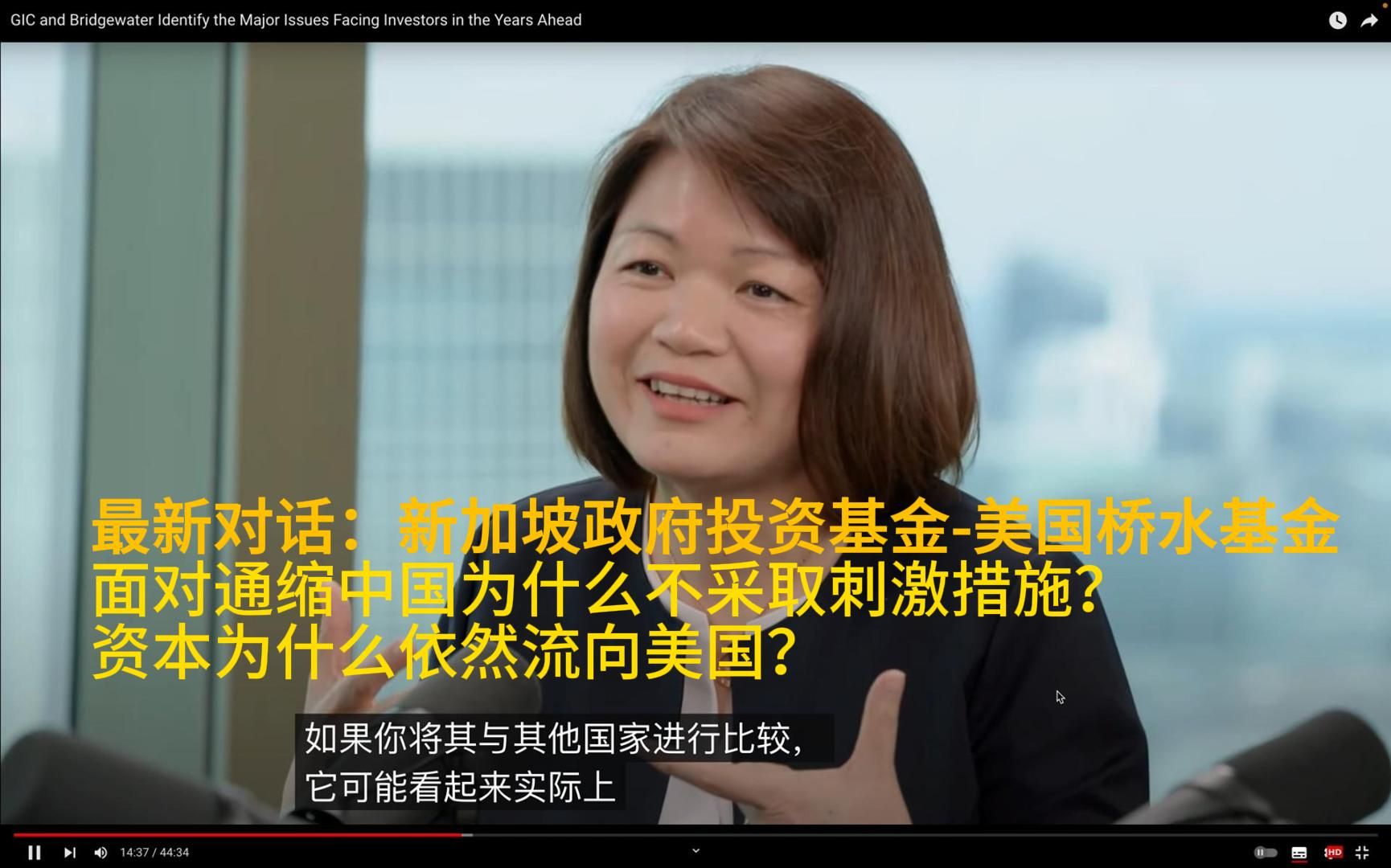 GIC and Bridgewater Identify the Major Issues Facing Investors in the Years Ahead

最新对话：新加坡政府投资基金-美国桥水基金
面对通缩中国为什么不采取刺激措施？
资本为什么依然流向美国？

如果你将其与其他国家进行比较，
它可能看起来实际上

14:37 / 44:34

HD